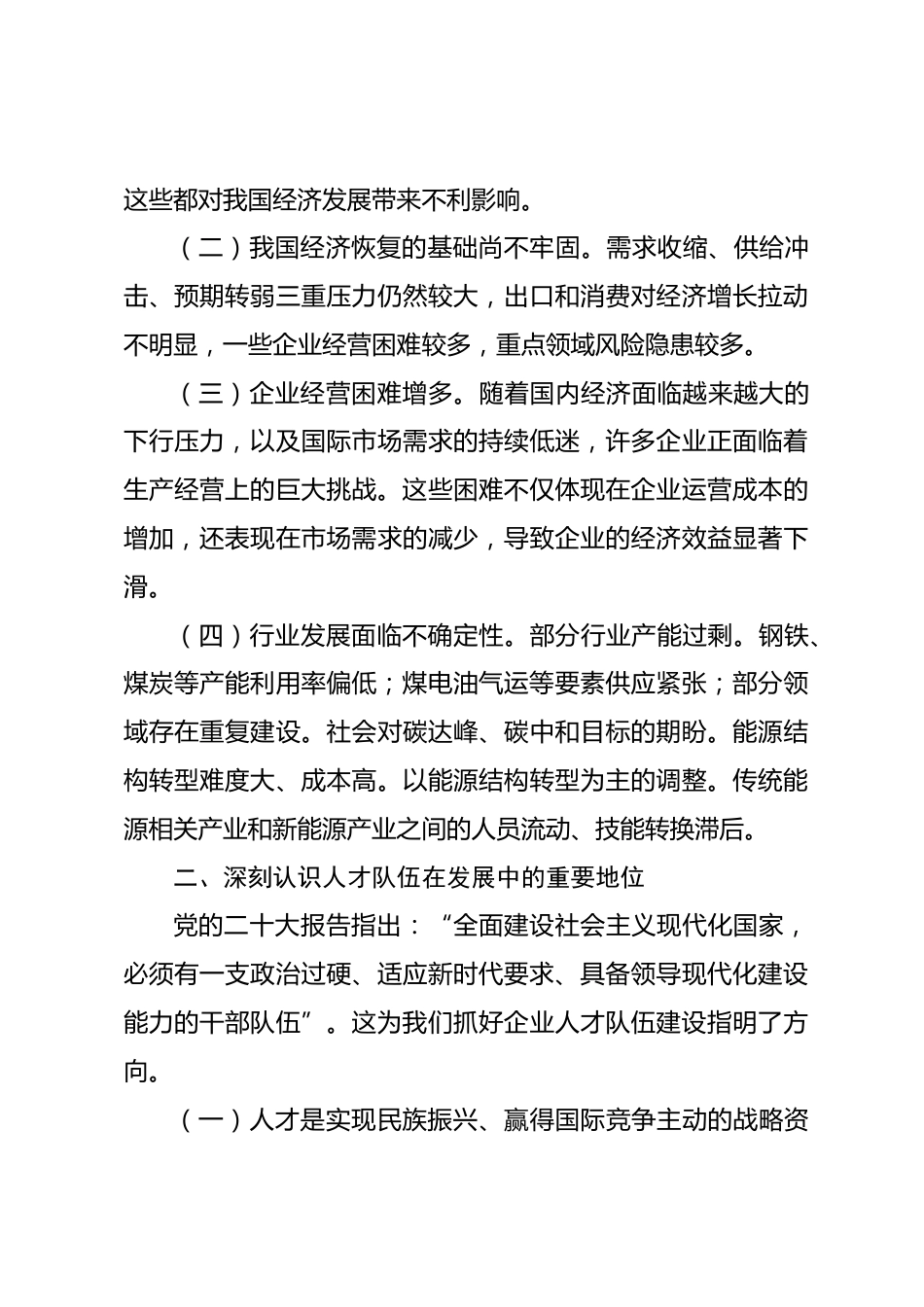 这些都对我国经济发展带来不利影响。

（二）我国经济恢复的基础尚不牢固。需求收缩、供给冲击、预期转弱三重压力仍然较大，出口和消费对经济增长拉动不明显，一些企业经营困难较多，重点领域风险隐患较多。

（三）企业经营困难增多。随着国内经济面临越来越大的下行压力，以及国际市场需求的持续低迷，许多企业正面临着生产经营上的巨大挑战。这些困难不仅体现在企业运营成本的增加，还表现在市场需求的减少，导致企业的经济效益显著下滑。

（四）行业发展面临不确定性。部分行业产能过剩。钢铁、煤炭等产能利用率偏低；煤电油气运等要素供应紧张；部分领域存在重复建设。社会对碳达峰、碳中和目标的期盼。能源结构转型难度大、成本高。以能源结构转型为主的调整。传统能源相关产业和新能源产业之间的人员流动、技能转换滞后。

二、深刻认识人才队伍在发展中的重要地位

党的二十大报告指出：“全面建设社会主义现代化国家，必须有一支政治过硬、适应新时代要求、具备领导现代化建设能力的干部队伍”。这为我们抓好企业人才队伍建设指明了方向。

（一）人才是实现民族振兴、赢得国际竞争主动的战略资